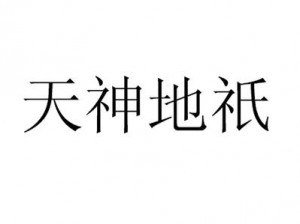 天神地祇